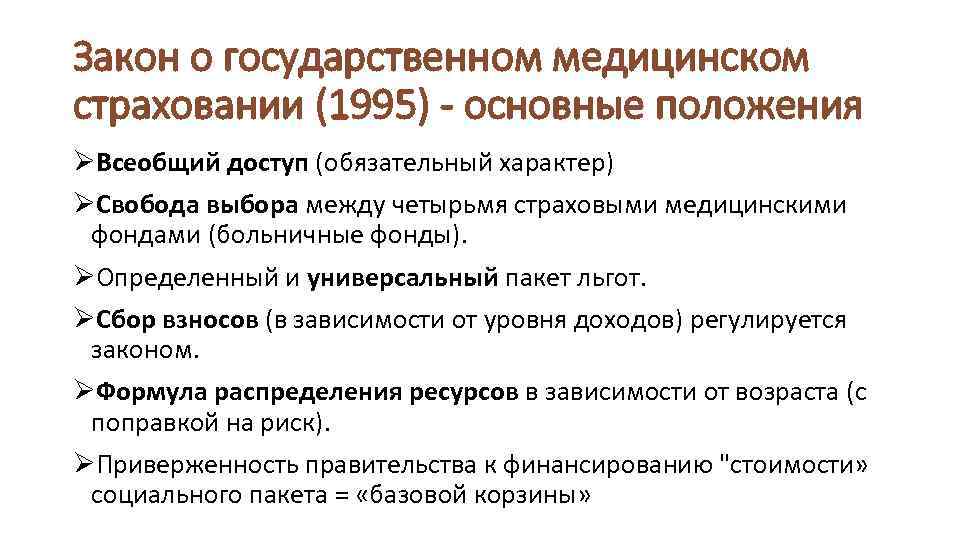 Закон о государственном медицинском страховании (1995) - основные положения

➢Всеобщий доступ (обязательный характер)

➢Свобода выбора между четырьмя страховыми медицинскими фондами (больничные фонды).

➢Определенный и универсальный пакет льгот.

➢Сбор взносов (в зависимости от уровня доходов) регулируется законом.

➢Формула распределения ресурсов в зависимости от возраста (с поправкой на риск).

➢Приверженность правительства к финансированию "стоимости» социального пакета = «базовой корзины»